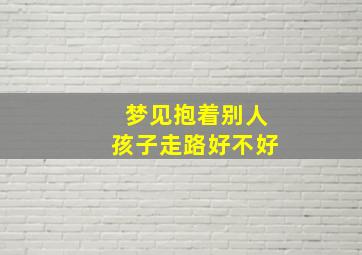 梦见抱着别人
孩子走路好不好